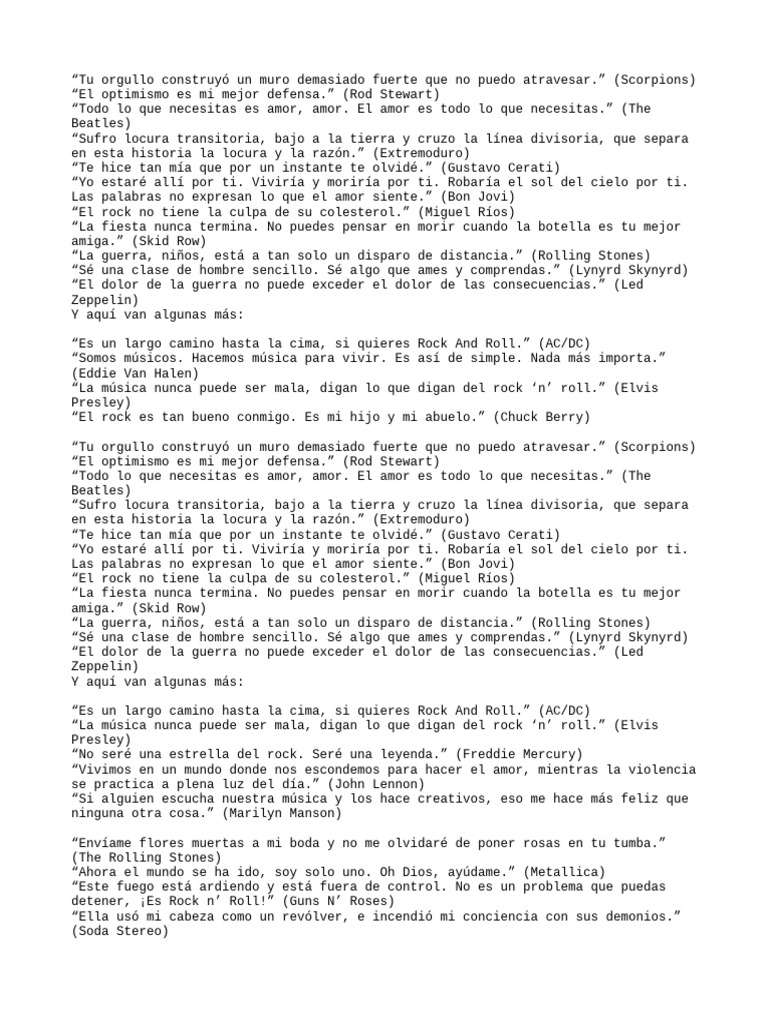 “Tu orgullo construyó un muro demasiado fuerte que no puedo atravesar.” (Scorpions)
“El optimismo es mi mejor defensa.” (Rod Stewart)
“Todo lo que necesitas es amor, amor. El amor es todo lo que necesitas.” (The Beatles)
“Sufro locura transitoria, bajo a la tierra y cruzo la línea divisoria, que separa en esta historia la locura y la razón.” (Extremoduro)
“Te hice tan mía que por un instante te olvidé.” (Gustavo Cerati)
“Yo estaré allí por ti. Viviría y moriría por ti. Robaría el sol del cielo por ti. Las palabras no expresan lo que el amor siente.” (Bon Jovi)
“El rock no tiene la culpa de su colesterol.” (Miguel Ríos)
“La fiesta nunca termina. No puedes pensar en morir cuando la botella es tu mejor amiga.” (Skid Row)
“La guerra, niños, está a tan solo un disparo de distancia.” (Rolling Stones)
“Sé una clase de hombre sencillo. Sé algo que ames y comprendas.” (Lynyrd Skynyrd)
“El dolor de la guerra no puede exceder el dolor de las consecuencias.” (Led Zeppelin)
Y aquí van algunas más:

“Es un largo camino hasta la cima, si quieres Rock And Roll.” (AC/DC)
“Somos músicos. Hacemos música para vivir. Es así de simple. Nada más importa.” (Eddie Van Halen)
“La música nunca puede ser mala, digan lo que digan del rock ‘n’ roll.” (Elvis Presley)
“El rock es tan bueno conmigo. Es mi hijo y mi abuelo.” (Chuck Berry)

“Tu orgullo construyó un muro demasiado fuerte que no puedo atravesar.” (Scorpions)
“El optimismo es mi mejor defensa.” (Rod Stewart)
“Todo lo que necesitas es amor, amor. El amor es todo lo que necesitas.” (The Beatles)
“Sufro locura transitoria, bajo a la tierra y cruzo la línea divisoria, que separa en esta historia la locura y la razón.” (Extremoduro)
“Te hice tan mía que por un instante te olvidé.” (Gustavo Cerati)
“Yo estaré allí por ti. Viviría y moriría por ti. Robaría el sol del cielo por ti. Las palabras no expresan lo que el amor siente.” (Bon Jovi)
“El rock no tiene la culpa de su colesterol.” (Miguel Ríos)
“La fiesta nunca termina. No puedes pensar en morir cuando la botella es tu mejor amiga.” (Skid Row)
“La guerra, niños, está a tan solo un disparo de distancia.” (Rolling Stones)
“Sé una clase de hombre sencillo. Sé algo que ames y comprendas.” (Lynyrd Skynyrd)
“El dolor de la guerra no puede exceder el dolor de las consecuencias.” (Led Zeppelin)
Y aquí van algunas más:

“Es un largo camino hasta la cima, si quieres Rock And Roll.” (AC/DC)
“La música nunca puede ser mala, digan lo que digan del rock ‘n’ roll.” (Elvis Presley)
“No seré una estrella del rock. Seré una leyenda.” (Freddie Mercury)
“Vivimos en un mundo donde nos escondemos para hacer el amor, mientras la violencia se practica a plena luz del día.” (John Lennon)
“Si alguien escucha nuestra música y los hace creativos, eso me hace más feliz que ninguna otra cosa.” (Marilyn Manson)

“Envíame flores muertas a mi boda y no me olvidaré de poner rosas en tu tumba.” (The Rolling Stones)
“Ahora el mundo se ha ido, soy solo uno. Oh Dios, ayúdame.” (Metallica)
“Este fuego está ardiendo y está fuera de control. No es un problema que puedas detener, ¡Es Rock n’ Roll!” (Guns N’ Roses)
“Ella usó mi cabeza como un revólver, e incendió mi conciencia con sus demonios.” (Soda Stereo)